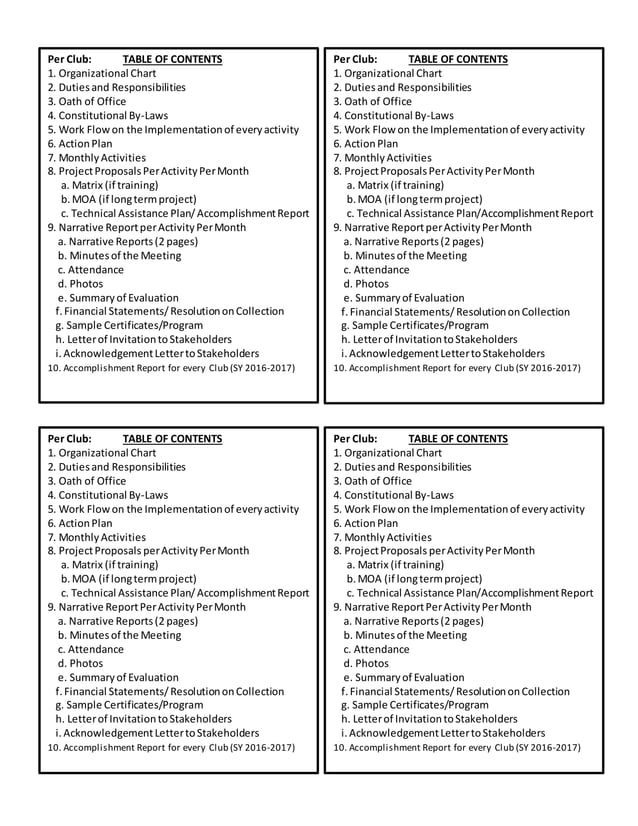 Per Club: TABLE OF CONTENTS
1. Organizational Chart
2. Duties and Responsibilities
3. Oath of Office
4. Constitutional By-Laws
5. Work Flow on the Implementation of every activity
6. Action Plan
7. Monthly Activities
8. Project Proposals Per Activity Per Month
a. Matrix (if training)
b. MOA (if long term project)
c. Technical Assistance Plan/ Accomplishment Report
9. Narrative Report per Activity Per Month
a. Narrative Reports (2 pages)
b. Minutes of the Meeting
c. Attendance
d. Photos
e. Summary of Evaluation
f. Financial Statements/ Resolution on Collection
g. Sample Certificates/Program
h. Letter of Invitation to Stakeholders
i. Acknowledgement Letter to Stakeholders
10. Accomplishment Report for every Club (SY 2016-2017)

Per Club: TABLE OF CONTENTS
1. Organizational Chart
2. Duties and Responsibilities
3. Oath of Office
4. Constitutional By-Laws
5. Work Flow on the Implementation of every activity
6. Action Plan
7. Monthly Activities
8. Project Proposals Per Activity Per Month
a. Matrix (if training)
b. MOA (if long term project)
c. Technical Assistance Plan/Accomplishment Report
9. Narrative Report per Activity Per Month
a. Narrative Reports (2 pages)
b. Minutes of the Meeting
c. Attendance
d. Photos
e. Summary of Evaluation
f. Financial Statements/ Resolution on Collection
g. Sample Certificates/Program
h. Letter of Invitation to Stakeholders
i. Acknowledgement Letter to Stakeholders
10. Accomplishment Report for every Club (SY 2016-2017)

Per Club: TABLE OF CONTENTS
1. Organizational Chart
2. Duties and Responsibilities
3. Oath of Office
4. Constitutional By-Laws
5. Work Flow on the Implementation of every activity
6. Action Plan
7. Monthly Activities
8. Project Proposals per Activity Per Month
a. Matrix (if training)
b. MOA (if long term project)
c. Technical Assistance Plan/ Accomplishment Report
9. Narrative Report Per Activity Per Month
a. Narrative Reports (2 pages)
b. Minutes of the Meeting
c. Attendance
d. Photos
e. Summary of Evaluation
f. Financial Statements/ Resolution on Collection
g. Sample Certificates/Program
h. Letter of Invitation to Stakeholders
i. Acknowledgement Letter to Stakeholders
10. Accomplishment Report for every Club (SY 2016-2017)

Per Club: TABLE OF CONTENTS
1. Organizational Chart
2. Duties and Responsibilities
3. Oath of Office
4. Constitutional By-Laws
5. Work Flow on the Implementation of every activity
6. Action Plan
7. Monthly Activities
8. Project Proposals per Activity Per Month
a. Matrix (if training)
b. MOA (if long term project)
c. Technical Assistance Plan/Accomplishment Report
9. Narrative Report Per Activity Per Month
a. Narrative Reports (2 pages)
b. Minutes of the Meeting
c. Attendance
d. Photos
e. Summary of Evaluation
f. Financial Statements/ Resolution on Collection
g. Sample Certificates/Program
h. Letter of Invitation to Stakeholders
i. Acknowledgement Letter to Stakeholders
10. Accomplishment Report for every Club (SY 2016-2017)